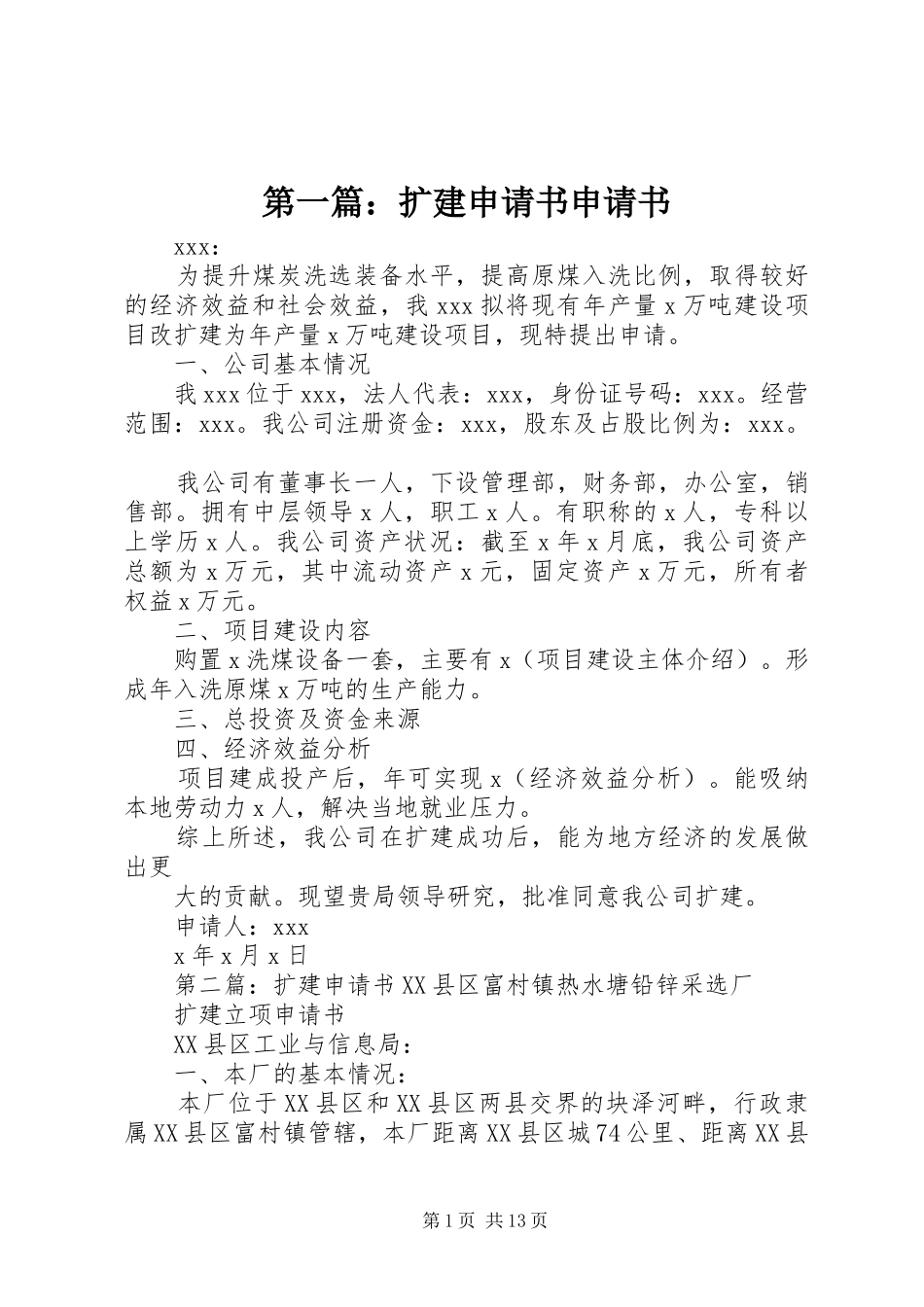 第一篇：扩建申请书申请书

xxx:

为提升煤炭洗选装备水平，提高原煤入洗比例，取得较好的经济效益和社会效益，我 xxx 拟将现有年产量 x 万吨建设项目改扩建为年产量 x 万吨建设项目，现特提出申请。

一、公司基本情况

我 xxx 位于 xxx，法人代表：xxx，身份证号码：xxx。经营范围：xxx。我公司注册资金：xxx，股东及占股比例为：xxx。

我公司有董事长一人，下设管理部，财务部，办公室，销售部。拥有中层领导 x 人，职工 x 人。有职称的 x 人，专科以上学历 x 人。我公司资产状况：截至 x 年 x 月底，我公司资产总额为 x 万元，其中流动资产 x 元，固定资产 x 万元，所有者权益 x 万元。

二、项目建设内容

购置 x 洗煤设备一套，主要有 x（项目建设主体介绍）。形成年入洗原煤 x 万吨的生产能力。

三、总投资及资金来源

四、经济效益分析

项目建成投产后，年可实现 x（经济效益分析）。能吸纳本地劳动力 x 人，解决当地就业压力。

综上所述，我公司在扩建成功后，能为地方经济的发展做出更

大的贡献。现望贵局领导研究，批准同意我公司扩建。

申请人：xxx

x 年 x 月 x 日

第二篇：扩建申请书 XX 县区富村镇热水塘铅锌采选厂

扩建立项申请书

XX 县区工业与信息局：

一、本厂的基本情况：

本厂位于 XX 县区和 XX 县区两县交界的块泽河畔，行政隶属 XX 县区富村镇管辖，本厂距离 XX 县区城 74 公里、距离 XX 县

第 1 页 共 13 页